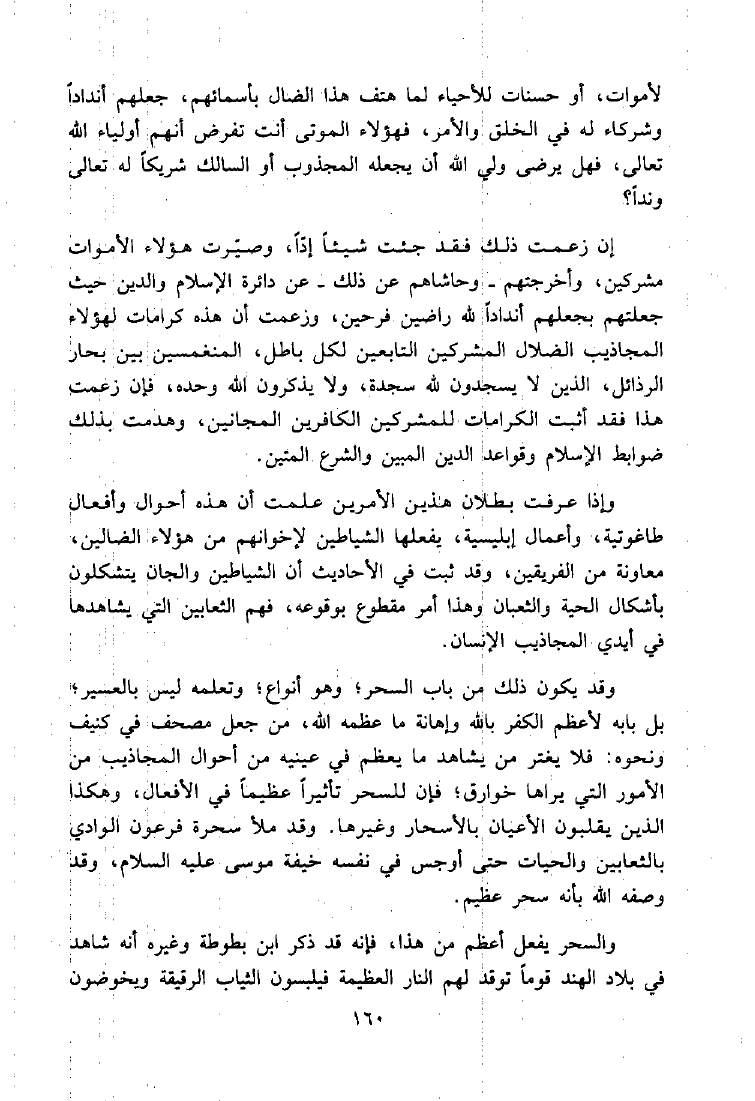 لأموات، أو حسنات للأحياء لما هتف هذا الضال بأسمائهم، جعلهم أنداداً وشركاء له في الخلق والأمر، فهؤلاء الموتى أنت تفرض أنهم أولياء الله تعالى، فهل يرضى ولي الله أن يجعله المجذوب أو السالك شريكاً له تعالى ونداً؟

إن زعمت ذلك فقد جئت شيئاً إدّاً، وصيّرت هؤلاء الأموات مشركين، وأخرجتهم ـ وحاشاهم عن ذلك ـ عن دائرة الإسلام والدين حيث جعلتهم بجعلهم أنداداً لله راضين فرحين، وزعمت أن هذه كرامات لهؤلاء المجاذيب الضلال المشركين التابعين لكل باطل، المنغمسين بين بحار الرذائل، الذين لا يسجدون لله سجدة، ولا يذكرون الله وحده، فإن زعمت هذا فقد أثبت الكرامات للمشركين الكافرين المجانين، وهدمت بذلك ضوابط الإسلام وقواعد الدين المبين والشرع المتين.

وإذا عرفت بطلان هذين الأمرين علمت أن هذه أحوال وأفعال طاغوتية، وأعمال إبليسية، يفعلها الشياطين لإخوانهم من هؤلاء الضالين، معاونة من الفريقين، وقد ثبت في الأحاديث أن الشياطين والجان يتشكلون بأشكال الحية والثعبان وهذا أمر مقطوع بوقوعه، فهم الثعابين التي يشاهدها في أيدي المجاذيب الإنسان.

وقد يكون ذلك من باب السحر؛ وهو أنواع؛ وتعلمه ليس بالعسير؛ بل بابه لأعظم الكفر بالله وإهانة ما عظمه الله، من جعل مصحف في كنيف ونحوه: فلا يغتر من يشاهد ما يعظم في عينيه من أحوال المجاذيب من الأمور التي يراها خوارق؛ فإن للسحر تأثيراً عظيماً في الأفعال، وهكذا الذين يقلبون الأعيان بالأسحار وغيرها. وقد ملأ سحرة فرعون الوادي بالثعابين والحيات حتى أوجس في نفسه خيفة موسى عليه السلام، وقد وصفه الله بأنه سحر عظيم.

والسحر يفعل أعظم من هذا، فإنه قد ذكر ابن بطوطة وغيره أنه شاهد في بلاد الهند قوماً توقد لهم النار العظيمة فيلبسون الثياب الرقيقة ويخوضون

١٦٠